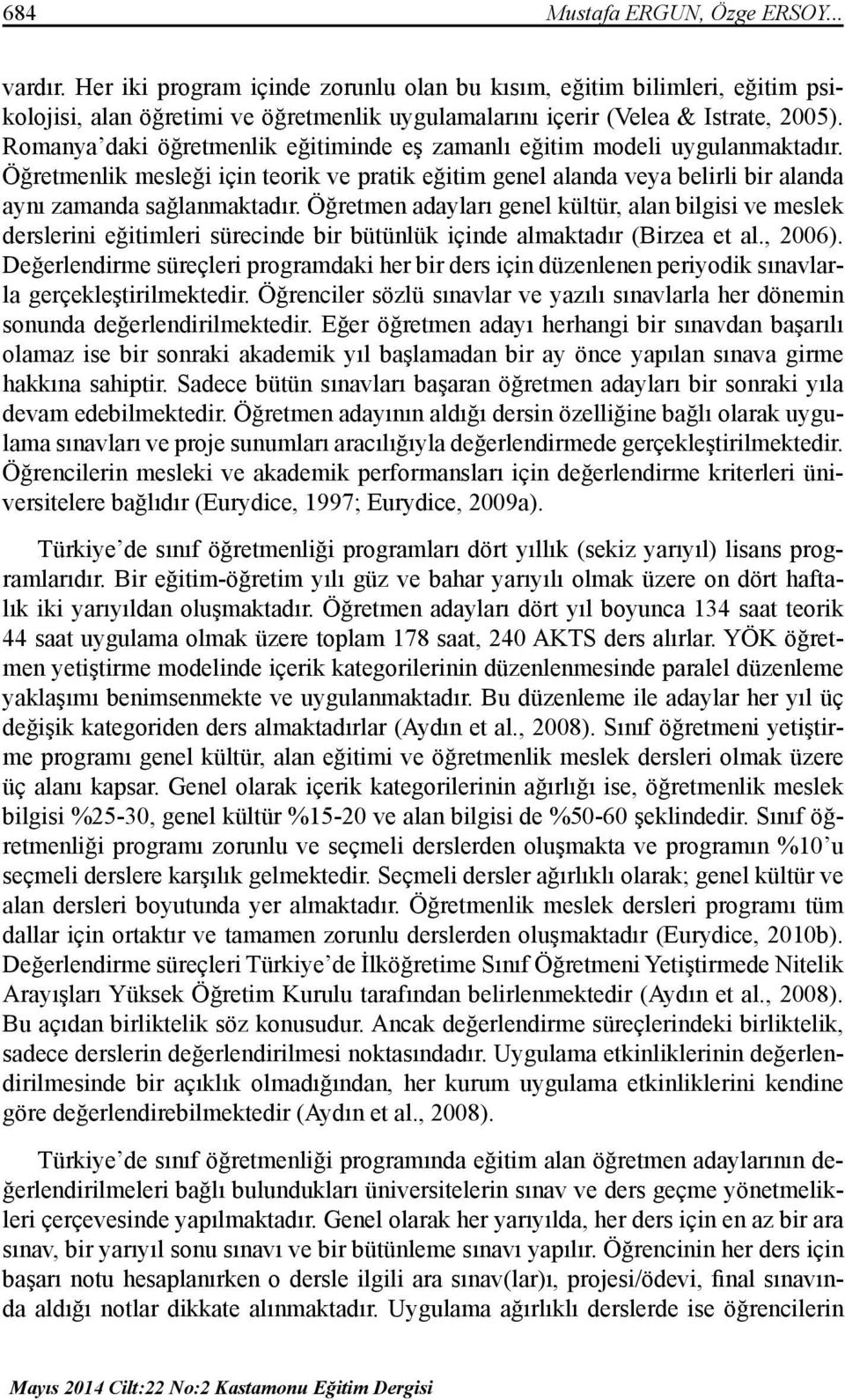 684 Mustafa ERGUN, Özge ERSOY...

vardır. Her iki program içinde zorunlu olan bu kısım, eğitim bilimleri, eğitim psikolojisi, alan öğretimi ve öğretmenlik uygulamalarını içerir (Velea & Istrate, 2005). Romanya'daki öğretmenlik eğitiminde eş zamanlı eğitim modeli uygulanmaktadır. Öğretmenlik mesleği için teorik ve pratik eğitim genel alanda veya belirli bir alanda aynı zamanda sağlanmaktadır. Öğretmen adayları genel kültür, alan bilgisi ve meslek derslerini eğitimleri sürecinde bir bütünlük içinde almaktadır (Birzea et al., 2006). Değerlendirme süreçleri programdaki her bir ders için düzenlenen periyodik sınavlarla gerçekleştirilmektedir. Öğrenciler sözlü sınavlar ve yazılı sınavlarla her dönemin sonunda değerlendirilmektedir. Eğer öğretmen adayı herhangi bir sınavdan başarılı olamaz ise bir sonraki akademik yıl başlamadan bir ay önce yapılan sınava girme hakkına sahiptir. Sadece bütün sınavları başaran öğretmen adayları bir sonraki yıla devam edebilmektedir. Öğretmen adayının aldığı dersin özelliğine bağlı olarak uygulama sınavları ve proje sunumları aracılığıyla değerlendirmede gerçekleştirilmektedir. Öğrencilerin mesleki ve akademik performansları için değerlendirme kriterleri üniversitelere bağlıdır (Eurydice, 1997; Eurydice, 2009a).

Türkiye'de sınıf öğretmenliği programları dört yıllık (sekiz yarıyıl) lisans programlarıdır. Bir eğitim-öğretim yılı güz ve bahar yarıyılı olmak üzere on dört haftalık iki yarıyıldan oluşmaktadır. Öğretmen adayları dört yıl boyunca 134 saat teorik 44 saat uygulama olmak üzere toplam 178 saat, 240 AKTS ders alırlar. YÖK öğretmen yetiştirme modelinde içerik kategorilerinin düzenlenmesinde paralel düzenleme yaklaşımı benimsenmekte ve uygulanmaktadır. Bu düzenleme ile adaylar her yıl üç değişik kategoriden ders almaktadırlar (Aydın et al., 2008). Sınıf öğretmeni yetiştirme programı genel kültür, alan eğitimi ve öğretmenlik meslek dersleri olmak üzere üç alanı kapsar. Genel olarak içerik kategorilerinin ağırlığı ise, öğretmenlik meslek bilgisi %25-30, genel kültür %15-20 ve alan bilgisi de %50-60 şeklindedir. Sınıf öğretmenliği programı zorunlu ve seçmeli derslerden oluşmakta ve programın %10'u seçmeli derslere karşılık gelmektedir. Seçmeli dersler ağırlıklı olarak; genel kültür ve alan dersleri boyutunda yer almaktadır. Öğretmenlik meslek dersleri programı tüm dallar için ortaktır ve tamamen zorunlu derslerden oluşmaktadır (Eurydice, 2010b). Değerlendirme süreçleri Türkiye'de İlköğretime Sınıf Öğretmeni Yetiştirmede Nitelik Arayışları Yüksek Öğretim Kurulu tarafından belirlenmektedir (Aydın et al., 2008). Bu açıdan birliktelik söz konusudur. Ancak değerlendirme süreçlerindeki birliktelik, sadece derslerin değerlendirilmesi noktasındadır. Uygulama etkinliklerinin değerlendirilmesinde bir açıklık olmadığından, her kurum uygulama etkinliklerini kendine göre değerlendirebilmektedir (Aydın et al., 2008).

Türkiye'de sınıf öğretmenliği programında eğitim alan öğretmen adaylarının değerlendirilmeleri bağlı bulundukları üniversitelerin sınav ve ders geçme yönetmelikleri çerçevesinde yapılmaktadır. Genel olarak her yarıyılda, her ders için en az bir ara sınav, bir yarıyıl sonu sınavı ve bir bütünleme sınavı yapılır. Öğrencinin her ders için başarı notu hesaplanırken o dersle ilgili ara sınav(lar)ı, projesi/ödevi, final sınavında aldığı notlar dikkate alınmaktadır. Uygulama ağırlıklı derslerde ise öğrencilerin

Mayıs 2014 Cilt:22 No:2 Kastamonu Eğitim Dergisi